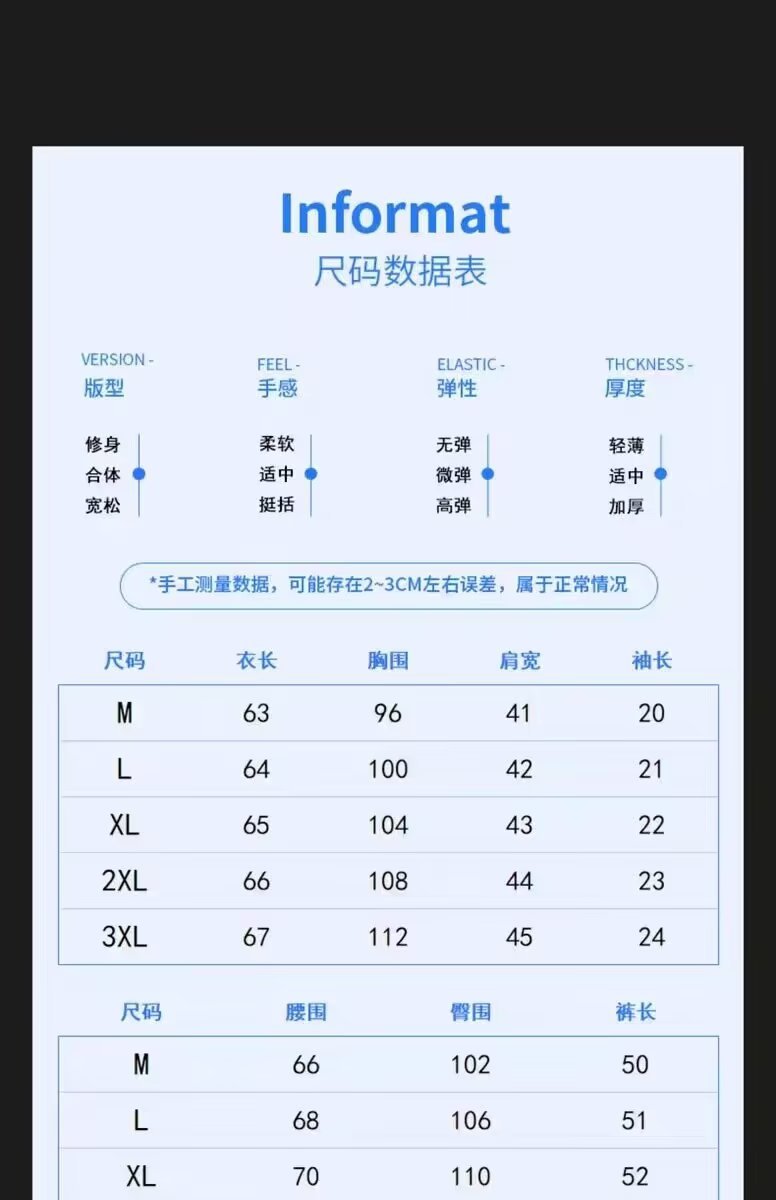 Informat
尺码数据表

VERSION -
版型

修身
合体
宽松

FEEL -
手感

柔软
适中
挺括

ELASTIC -
弹性

无弹
微弹
高弹

THCKNESS -
厚度

轻薄
适中
加厚

*手工测量数据，可能存在2~3CM左右误差，属于正常情况

| 尺码 | 衣长 | 胸围 | 肩宽 | 袖长 |
|---|---|---|---|---|
| M | 63 | 96 | 41 | 20 |
| L | 64 | 100 | 42 | 21 |
| XL | 65 | 104 | 43 | 22 |
| 2XL | 66 | 108 | 44 | 23 |
| 3XL | 67 | 112 | 45 | 24 |

| 尺码 | 腰围 | 臀围 | 裤长 |
|---|---|---|---|
| M | 66 | 102 | 50 |
| L | 68 | 106 | 51 |
| XL | 70 | 110 | 52 |